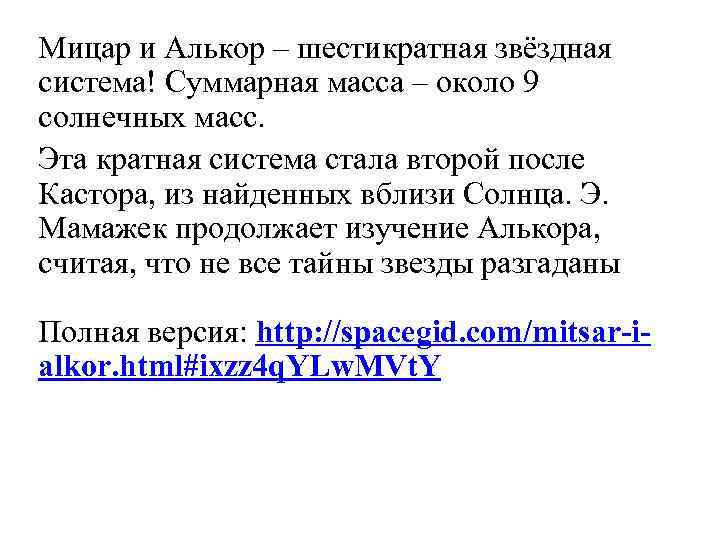 Мицар и Алькор – шестикратная звёздная система! Суммарная масса – около 9 солнечных масс.

Эта кратная система стала второй после Кастора, из найденных вблизи Солнца. Э. Мамажек продолжает изучение Алькора, считая, что не все тайны звезды разгаданы

Полная версия: http://spacegid.com/mitsar-i-alkor.html#ixzz4qYLwMVtY